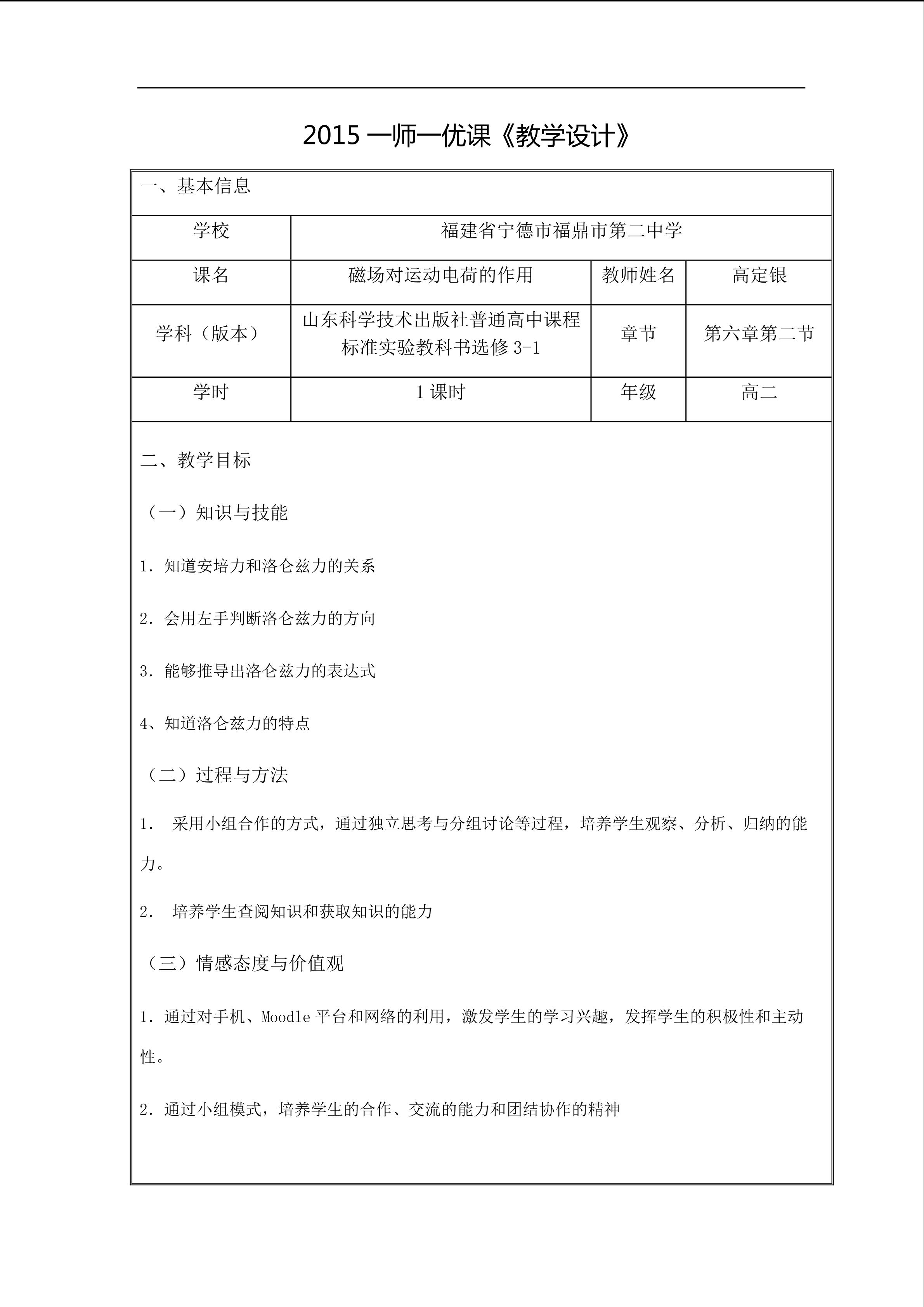 2015 一师一优课《教学设计》

一、基本信息

| 学校 | 福建省宁德市福鼎市第二中学 | | |
|---|---|---|---|
| 课名 | 磁场对运动电荷的作用 | 教师姓名 | 高定银 |
| 学科（版本） | 山东科学技术出版社普通高中课程标准实验教科书选修 3-1 | 章节 | 第六章第二节 |
| 学时 | 1 课时 | 年级 | 高二 |

二、教学目标

（一）知识与技能

1. 知道安培力和洛仑兹力的关系

2. 会用左手判断洛仑兹力的方向

3. 能够推导出洛仑兹力的表达式

4、知道洛仑兹力的特点

（二）过程与方法

1.  采用小组合作的方式，通过独立思考与分组讨论等过程，培养学生观察、分析、归纳的能力。

2.  培养学生查阅知识和获取知识的能力

（三）情感态度与价值观

1. 通过对手机、Moodle 平台和网络的利用，激发学生的学习兴趣，发挥学生的积极性和主动性。

2. 通过小组模式，培养学生的合作、交流的能力和团结协作的精神